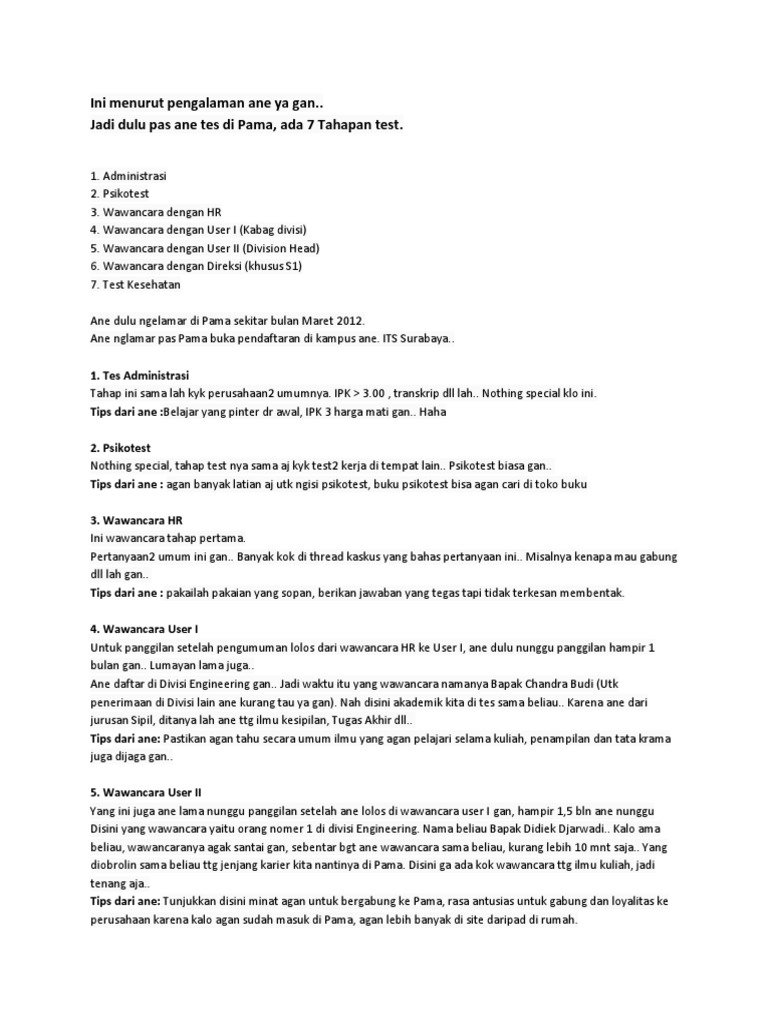 Ini menurut pengalaman ane ya gan..
Jadi dulu pas ane tes di Pama, ada 7 Tahapan test.

1. Administrasi
2. Psikotest
3. Wawancara dengan HR
4. Wawancara dengan User I (Kabag divisi)
5. Wawancara dengan User II (Division Head)
6. Wawancara dengan Direksi (khusus S1)
7. Test Kesehatan

Ane dulu ngelamar di Pama sekitar bulan Maret 2012.
Ane nglamar pas Pama buka pendaftaran di kampus ane. ITS Surabaya..

1. Tes Administrasi
Tahap ini sama lah kyk perusahaan2 umumnya. IPK > 3.00 , transkrip dll lah.. Nothing special klo ini.
Tips dari ane :Belajar yang pinter dr awal, IPK 3 harga mati gan.. Haha

2. Psikotest
Nothing special, tahap test nya sama aj kyk test2 kerja di tempat lain.. Psikotest biasa gan..
Tips dari ane : agan banyak latian aj utk ngisi psikotest, buku psikotest bisa agan cari di toko buku

3. Wawancara HR
Ini wawancara tahap pertama.
Pertanyaan2 umum ini gan.. Banyak kok di thread kaskus yang bahas pertanyaan ini.. Misalnya kenapa mau gabung dll lah gan..
Tips dari ane : pakailah pakaian yang sopan, berikan jawaban yang tegas tapi tidak terkesan membentak.

4. Wawancara User I
Untuk panggilan setelah pengumuman lolos dari wawancara HR ke User I, ane dulu nunggu panggilan hampir 1 bulan gan.. Lumayan lama juga..
Ane daftar di Divisi Engineering gan.. Jadi waktu itu yang wawancara namanya Bapak Chandra Budi (Utk penerimaan di Divisi lain ane kurang tau ya gan). Nah disini akademik kita di tes sama beliau.. Karena ane dari jurusan Sipil, ditanya lah ane ttg ilmu kesipilan, Tugas Akhir dll..
Tips dari ane: Pastikan agan tahu secara umum ilmu yang agan pelajari selama kuliah, penampilan dan tata krama juga dijaga gan..

5. Wawancara User II
Yang ini juga ane lama nunggu panggilan setelah ane lolos di wawancara user I gan, hampir 1,5 bln ane nunggu
Disini yang wawancara yaitu orang nomer 1 di divisi Engineering. Nama beliau Bapak Didiek Djarwadi.. Kalo ama beliau, wawancaranya agak santai gan, sebentar bgt ane wawancara sama beliau, kurang lebih 10 mnt saja.. Yang diobrolin sama beliau ttg jenjang karier kita nantinya di Pama. Disini ga ada kok wawancara ttg ilmu kuliah, jadi tenang aja..
Tips dari ane: Tunjukkan disini minat agan untuk bergabung ke Pama, rasa antusias untuk gabung dan loyalitas ke perusahaan karena kalo agan sudah masuk di Pama, agan lebih banyak di site daripad di rumah.